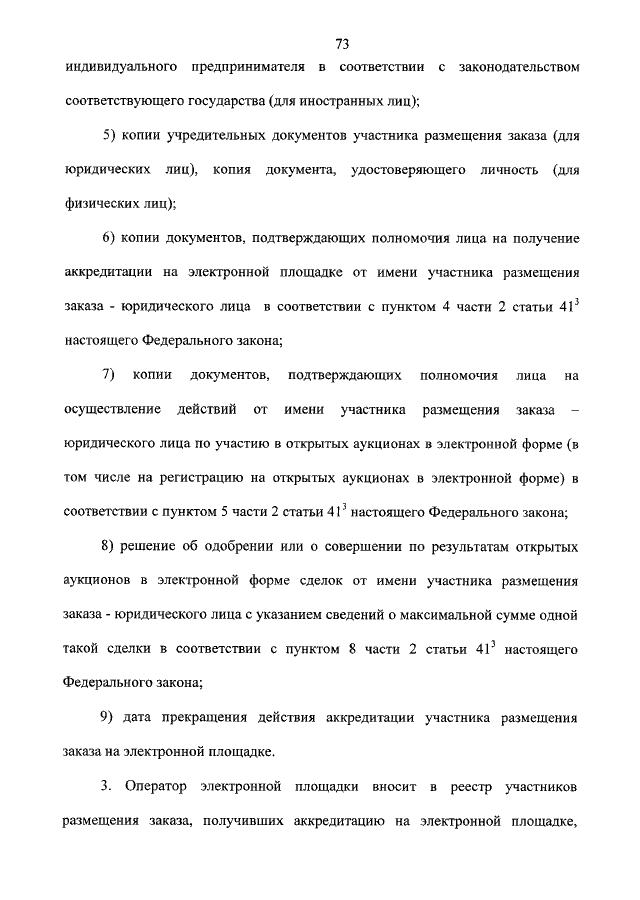 73

индивидуального предпринимателя в соответствии с законодательством соответствующего государства (для иностранных лиц);

5) копии учредительных документов участника размещения заказа (для юридических лиц), копия документа, удостоверяющего личность (для физических лиц);

6) копии документов, подтверждающих полномочия лица на получение аккредитации на электронной площадке от имени участника размещения заказа - юридического лица в соответствии с пунктом 4 части 2 статьи $41^3$ настоящего Федерального закона;

7) копии документов, подтверждающих полномочия лица на осуществление действий от имени участника размещения заказа – юридического лица по участию в открытых аукционах в электронной форме (в том числе на регистрацию на открытых аукционах в электронной форме) в соответствии с пунктом 5 части 2 статьи $41^3$ настоящего Федерального закона;

8) решение об одобрении или о совершении по результатам открытых аукционов в электронной форме сделок от имени участника размещения заказа - юридического лица с указанием сведений о максимальной сумме одной такой сделки в соответствии с пунктом 8 части 2 статьи $41^3$ настоящего Федерального закона;

9) дата прекращения действия аккредитации участника размещения заказа на электронной площадке.

3. Оператор электронной площадки вносит в реестр участников размещения заказа, получивших аккредитацию на электронной площадке,